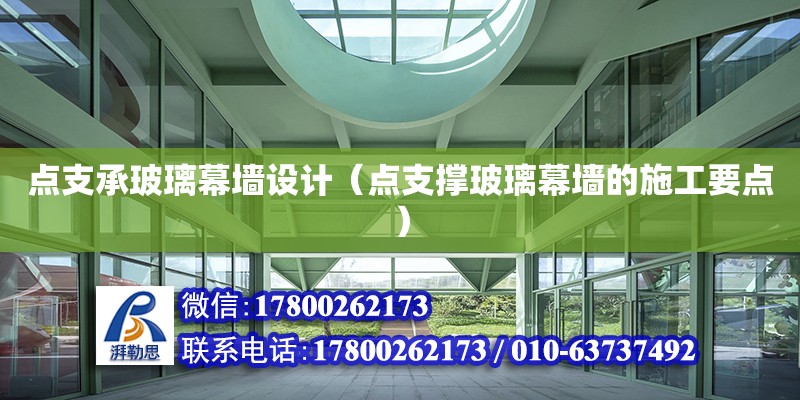 点支承玻璃幕墙设计（点支撑玻璃幕墙的施工要点）

湃勒思

微信：17800262173

联系电话：17800262173 / 010-63737492